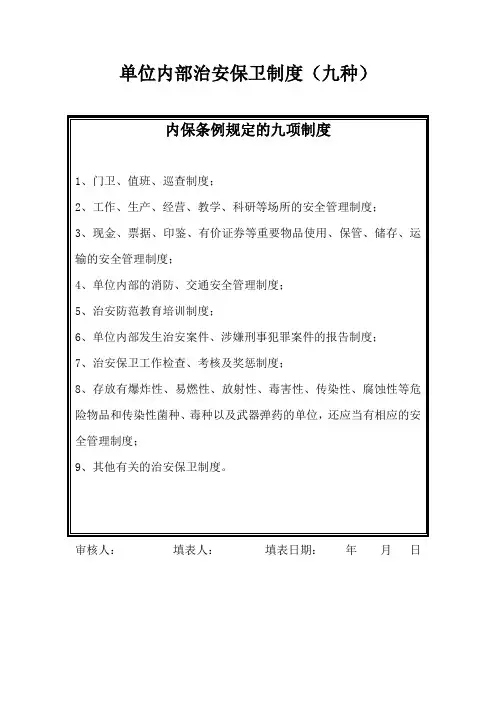 单位内部治安保卫制度（九种）

内保条例规定的九项制度

1、门卫、值班、巡查制度；

2、工作、生产、经营、教学、科研等场所的安全管理制度；

3、现金、票据、印鉴、有价证券等重要物品使用、保管、储存、运输的安全管理制度；

4、单位内部的消防、交通安全管理制度；

5、治安防范教育培训制度；

6、单位内部发生治安案件、涉嫌刑事犯罪案件的报告制度；

7、治安保卫工作检查、考核及奖惩制度；

8、存放有爆炸性、易燃性、放射性、毒害性、传染性、腐蚀性等危险物品和传染性菌种、毒种以及武器弹药的单位，还应当有相应的安全管理制度；

9、其他有关的治安保卫制度。

审核人： 填表人： 填表日期： 年 月 日